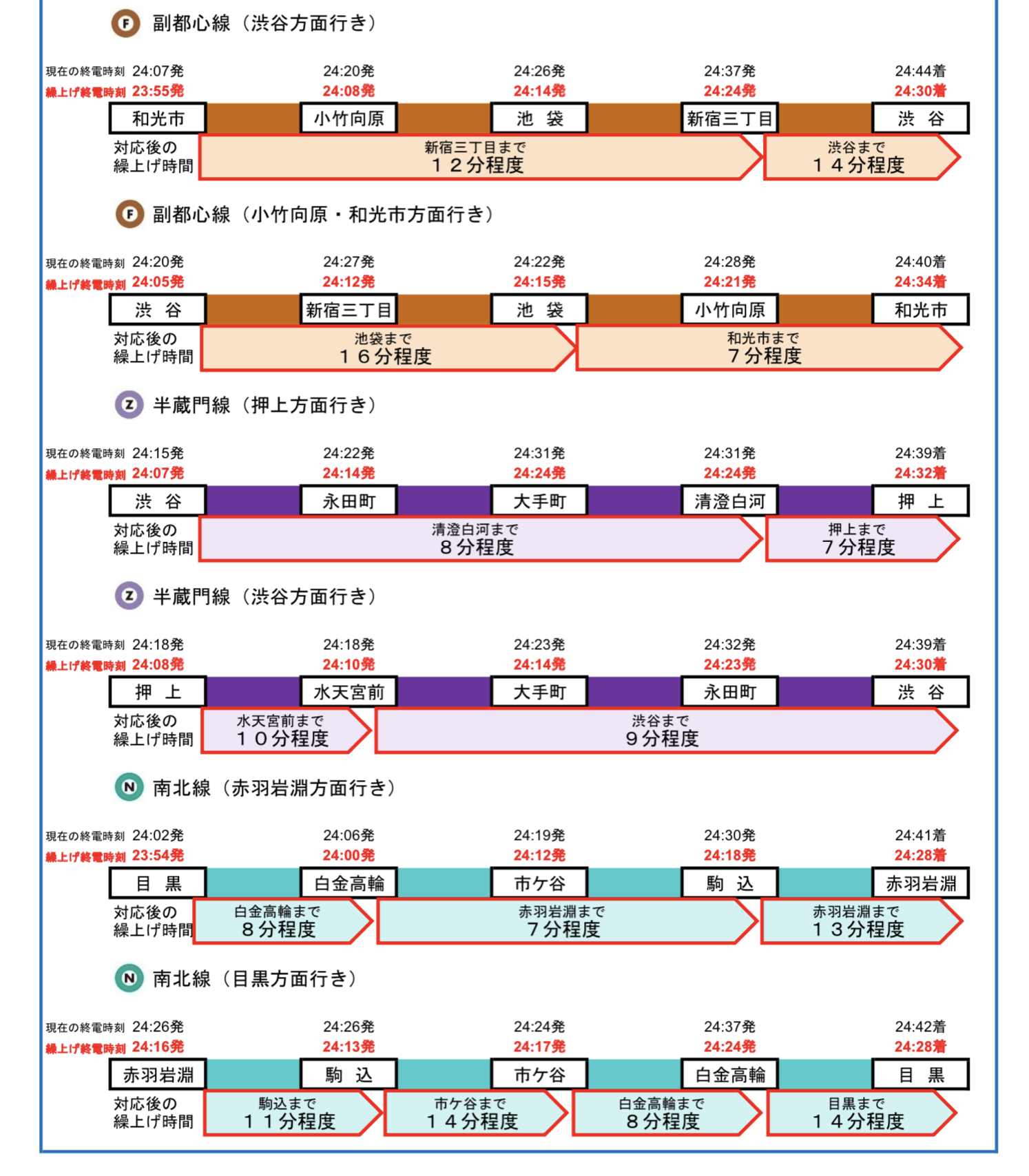 F 副都心線（渋谷方面行き）

現在の終電時刻 24:07発 24:20発 24:26発 24:37発 24:44着
繰上げ終電時刻 23:55発 24:08発 24:14発 24:24発 24:30着

和光市 小竹向原 池 袋 新宿三丁目 渋 谷

対応後の繰上げ時間 新宿三丁目まで １２分程度 渋谷まで １４分程度

F 副都心線（小竹向原・和光市方面行き）

現在の終電時刻 24:20発 24:27発 24:22発 24:28発 24:40着
繰上げ終電時刻 24:05発 24:12発 24:15発 24:21発 24:34着

渋 谷 新宿三丁目 池 袋 小竹向原 和光市

対応後の繰上げ時間 池袋まで １６分程度 和光市まで ７分程度

Z 半蔵門線（押上方面行き）

現在の終電時刻 24:15発 24:22発 24:31発 24:31発 24:39着
繰上げ終電時刻 24:07発 24:14発 24:24発 24:24発 24:32着

渋 谷 永田町 大手町 清澄白河 押 上

対応後の繰上げ時間 清澄白河まで ８分程度 押上まで ７分程度

Z 半蔵門線（渋谷方面行き）

現在の終電時刻 24:18発 24:18発 24:23発 24:32発 24:39着
繰上げ終電時刻 24:08発 24:10発 24:14発 24:23発 24:30着

押 上 水天宮前 大手町 永田町 渋 谷

対応後の繰上げ時間 水天宮前まで １０分程度 渋谷まで ９分程度

N 南北線（赤羽岩淵方面行き）

現在の終電時刻 24:02発 24:06発 24:19発 24:30発 24:41着
繰上げ終電時刻 23:54発 24:00発 24:12発 24:18発 24:28着

目 黒 白金高輪 市ケ谷 駒 込 赤羽岩淵

対応後の繰上げ時間 白金高輪まで ８分程度 赤羽岩淵まで ７分程度 赤羽岩淵まで １３分程度

N 南北線（目黒方面行き）

現在の終電時刻 24:26発 24:26発 24:24発 24:37発 24:42着
繰上げ終電時刻 24:16発 24:13発 24:17発 24:24発 24:28着

赤羽岩淵 駒 込 市ケ谷 白金高輪 目 黒

対応後の繰上げ時間 駒込まで １１分程度 市ケ谷まで １４分程度 白金高輪まで ８分程度 目黒まで １４分程度